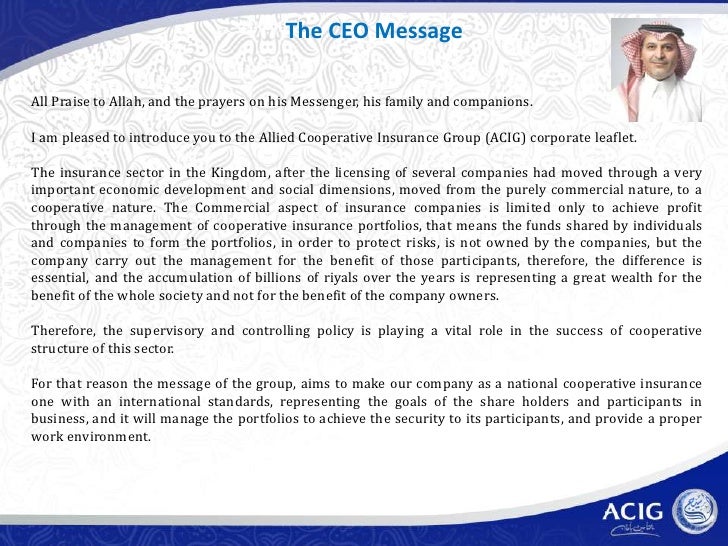 The CEO Message

All Praise to Allah, and the prayers on his Messenger, his family and companions.

I am pleased to introduce you to the Allied Cooperative Insurance Group (ACIG) corporate leaflet.

The insurance sector in the Kingdom, after the licensing of several companies had moved through a very important economic development and social dimensions, moved from the purely commercial nature, to a cooperative nature. The Commercial aspect of insurance companies is limited only to achieve profit through the management of cooperative insurance portfolios, that means the funds shared by individuals and companies to form the portfolios, in order to protect risks, is not owned by the companies, but the company carry out the management for the benefit of those participants, therefore, the difference is essential, and the accumulation of billions of riyals over the years is representing a great wealth for the benefit of the whole society and not for the benefit of the company owners.

Therefore, the supervisory and controlling policy is playing a vital role in the success of cooperative structure of this sector.

For that reason the message of the group, aims to make our company as a national cooperative insurance one with an international standards, representing the goals of the share holders and participants in business, and it will manage the portfolios to achieve the security to its participants, and provide a proper work environment.

ACIG